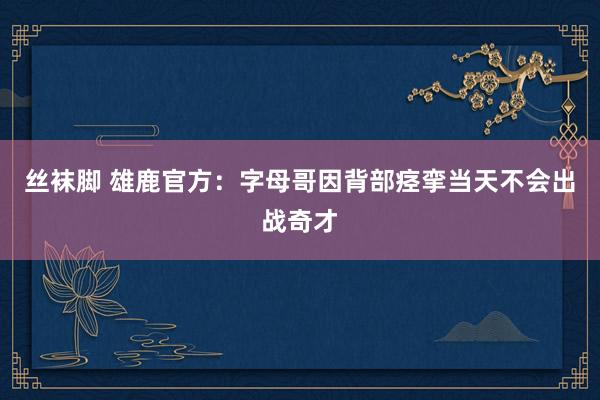 丝袜脚 雄鹿官方：字母哥因背部痉挛当天不会出战奇才